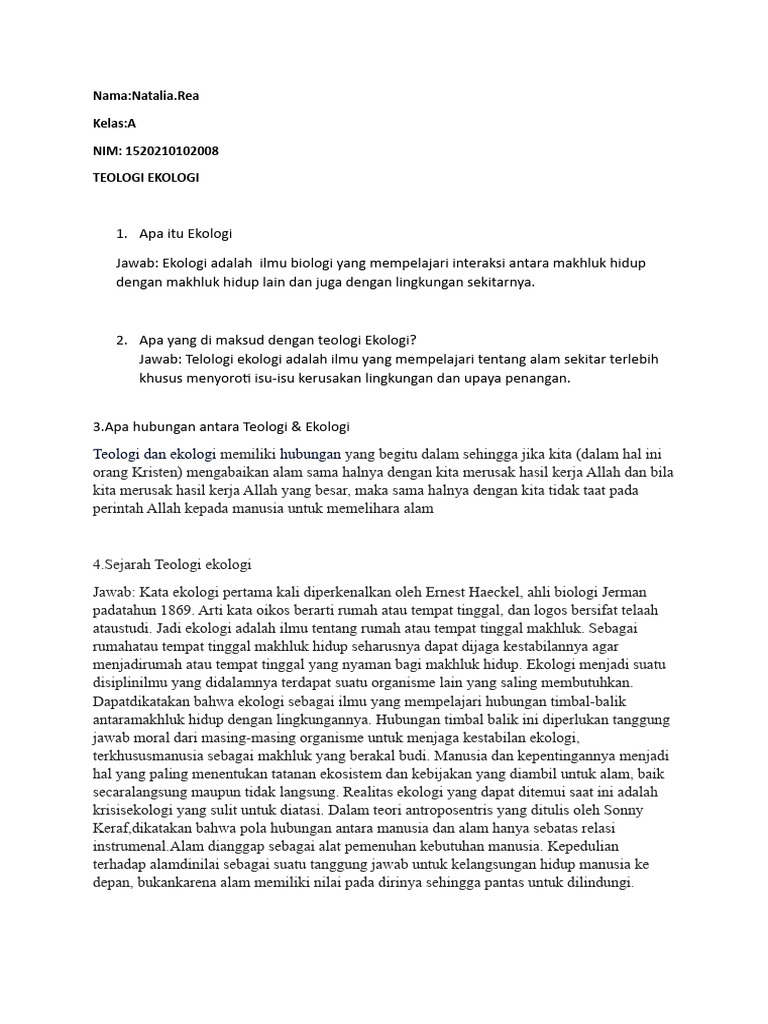 Nama:Natalia.Rea

Kelas:A

NIM: 1520210102008

TEOLOGI EKOLOGI

1. Apa itu Ekologi

Jawab: Ekologi adalah ilmu biologi yang mempelajari interaksi antara makhluk hidup dengan makhluk hidup lain dan juga dengan lingkungan sekitarnya.

2. Apa yang di maksud dengan teologi Ekologi?
Jawab: Telologi ekologi adalah ilmu yang mempelajari tentang alam sekitar terlebih khusus menyoroti isu-isu kerusakan lingkungan dan upaya penangan.

3.Apa hubungan antara Teologi & Ekologi

Teologi dan ekologi memiliki hubungan yang begitu dalam sehingga jika kita (dalam hal ini orang Kristen) mengabaikan alam sama halnya dengan kita merusak hasil kerja Allah dan bila kita merusak hasil kerja Allah yang besar, maka sama halnya dengan kita tidak taat pada perintah Allah kepada manusia untuk memelihara alam

4.Sejarah Teologi ekologi

Jawab: Kata ekologi pertama kali diperkenalkan oleh Ernest Haeckel, ahli biologi Jerman padatahun 1869. Arti kata oikos berarti rumah atau tempat tinggal, dan logos bersifat telaah ataustudi. Jadi ekologi adalah ilmu tentang rumah atau tempat tinggal makhluk. Sebagai rumahatau tempat tinggal makhluk hidup seharusnya dapat dijaga kestabilannya agar menjadirumah atau tempat tinggal yang nyaman bagi makhluk hidup. Ekologi menjadi suatu disiplinilmu yang didalamnya terdapat suatu organisme lain yang saling membutuhkan. Dapatdikatakan bahwa ekologi sebagai ilmu yang mempelajari hubungan timbal-balik antaramakhluk hidup dengan lingkungannya. Hubungan timbal balik ini diperlukan tanggung jawab moral dari masing-masing organisme untuk menjaga kestabilan ekologi, terkhususmanusia sebagai makhluk yang berakal budi. Manusia dan kepentingannya menjadi hal yang paling menentukan tatanan ekosistem dan kebijakan yang diambil untuk alam, baik secaralangsung maupun tidak langsung. Realitas ekologi yang dapat ditemui saat ini adalah krisisekologi yang sulit untuk diatasi. Dalam teori antroposentris yang ditulis oleh Sonny Keraf,dikatakan bahwa pola hubungan antara manusia dan alam hanya sebatas relasi instrumenal.Alam dianggap sebagai alat pemenuhan kebutuhan manusia. Kepedulian terhadap alamdinilai sebagai suatu tanggung jawab untuk kelangsungan hidup manusia ke depan, bukankarena alam memiliki nilai pada dirinya sehingga pantas untuk dilindungi.